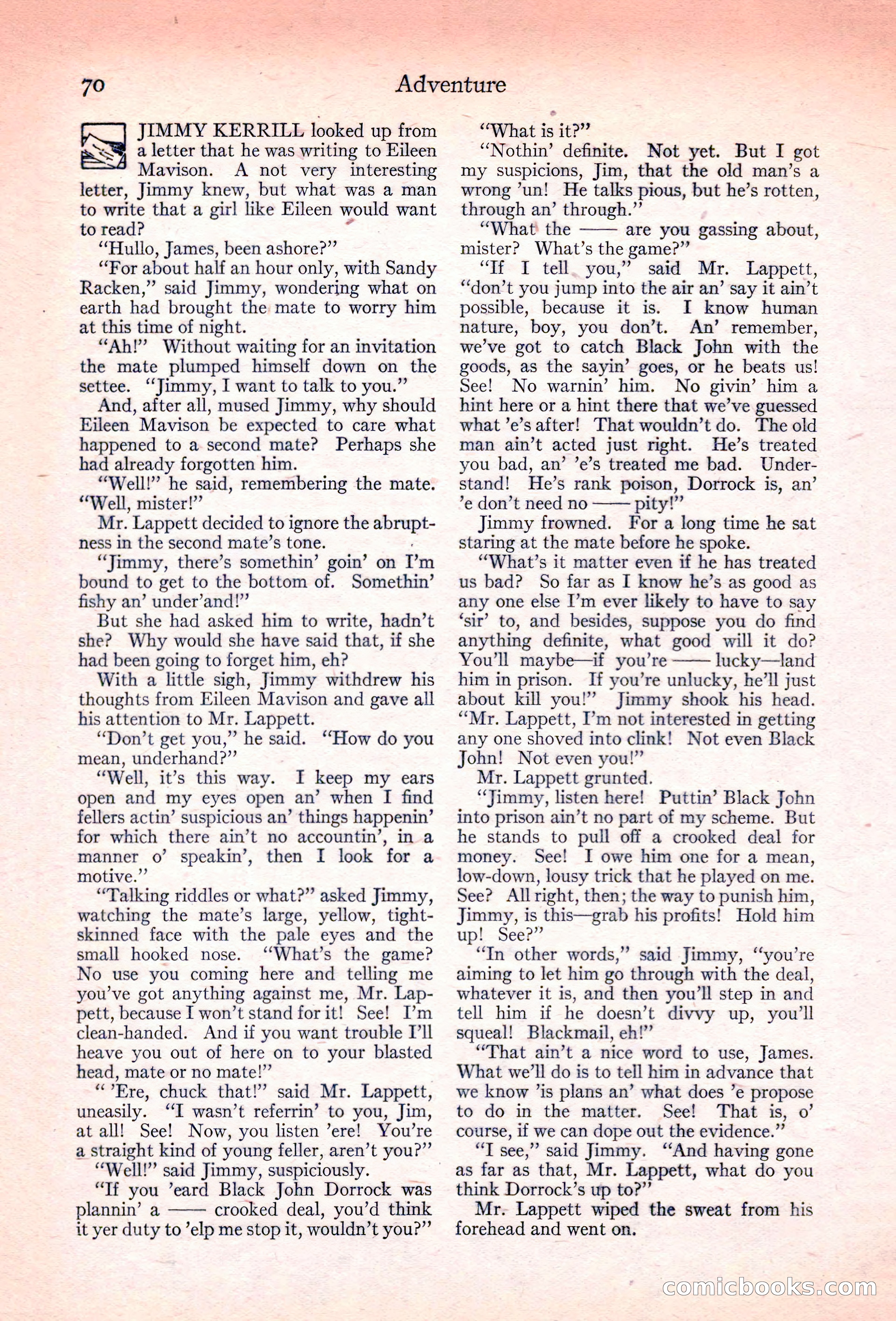 70 Adventure

JIMMY KERRILL looked up from a letter that he was writing to Eileen Mavison. A not very interesting letter, Jimmy knew, but what was a man to write that a girl like Eileen would want to read?

"Hullo, James, been ashore?"

"For about half an hour only, with Sandy Racken," said Jimmy, wondering what on earth had brought the mate to worry him at this time of night.

"Ah!" Without waiting for an invitation the mate plumped himself down on the settee. "Jimmy, I want to talk to you."

And, after all, mused Jimmy, why should Eileen Mavison be expected to care what happened to a second mate? Perhaps she had already forgotten him.

"Well!" he said, remembering the mate. "Well, mister!"

Mr. Lappett decided to ignore the abruptness in the second mate's tone.

"Jimmy, there's somethin' goin' on I'm bound to get to the bottom of. Somethin' fishy an' under'and!"

But she had asked him to write, hadn't she? Why would she have said that, if she had been going to forget him, eh?

With a little sigh, Jimmy withdrew his thoughts from Eileen Mavison and gave all his attention to Mr. Lappett.

"Don't get you," he said. "How do you mean, underhand?"

"Well, it's this way. I keep my ears open and my eyes open an' when I find fellers actin' suspicious an' things happenin' for which there ain't no accountin', in a manner o' speakin', then I look for a motive."

"Talking riddles or what?" asked Jimmy, watching the mate's large, yellow, tight-skinned face with the pale eyes and the small hooked nose. "What's the game? No use you coming here and telling me you've got anything against me, Mr. Lappett, because I won't stand for it! See! I'm clean-handed. And if you want trouble I'll heave you out of here on to your blasted head, mate or no mate!"

" 'Ere, chuck that!" said Mr. Lappett, uneasily. "I wasn't referrin' to you, Jim, at all! See! Now, you listen 'ere! You're a straight kind of young feller, aren't you?"

"Well!" said Jimmy, suspiciously.

"If you 'eard Black John Dorrock was plannin' a —— crooked deal, you'd think it yer duty to 'elp me stop it, wouldn't you?"

"What is it?"

"Nothin' definite. Not yet. But I got my suspicions, Jim, that the old man's a wrong 'un! He talks pious, but he's rotten, through an' through."

"What the —— are you gassing about, mister? What's the game?"

"If I tell you," said Mr. Lappett, "don't you jump into the air an' say it ain't possible, because it is. I know human nature, boy, you don't. An' remember, we've got to catch Black John with the goods, as the sayin' goes, or he beats us! See! No warnin' him. No givin' him a hint here or a hint there that we've guessed what 'e's after! That wouldn't do. The old man ain't acted just right. He's treated you bad, an' 'e's treated me bad. Understand! He's rank poison, Dorrock is, an' 'e don't need no —— pity!"

Jimmy frowned. For a long time he sat staring at the mate before he spoke.

"What's it matter even if he has treated us bad? So far as I know he's as good as any one else I'm ever likely to have to say 'sir' to, and besides, suppose you do find anything definite, what good will it do? You'll maybe—if you're —— lucky—land him in prison. If you're unlucky, he'll just about kill you!" Jimmy shook his head. "Mr. Lappett, I'm not interested in getting any one shoved into clink! Not even Black John! Not even you!"

Mr. Lappett grunted.

"Jimmy, listen here! Puttin' Black John into prison ain't no part of my scheme. But he stands to pull off a crooked deal for money. See! I owe him one for a mean, low-down, lousy trick that he played on me. See? All right, then; the way to punish him, Jimmy, is this—grab his profits! Hold him up! See?"

"In other words," said Jimmy, "you're aiming to let him go through with the deal, whatever it is, and then you'll step in and tell him if he doesn't divvy up, you'll squeal! Blackmail, eh!"

"That ain't a nice word to use, James. What we'll do is to tell him in advance that we know 'is plans an' what does 'e propose to do in the matter. See! That is, o' course, if we can dope out the evidence."

"I see," said Jimmy. "And having gone as far as that, Mr. Lappett, what do you think Dorrock's up to?"

Mr. Lappett wiped the sweat from his forehead and went on.

comicbooks.com